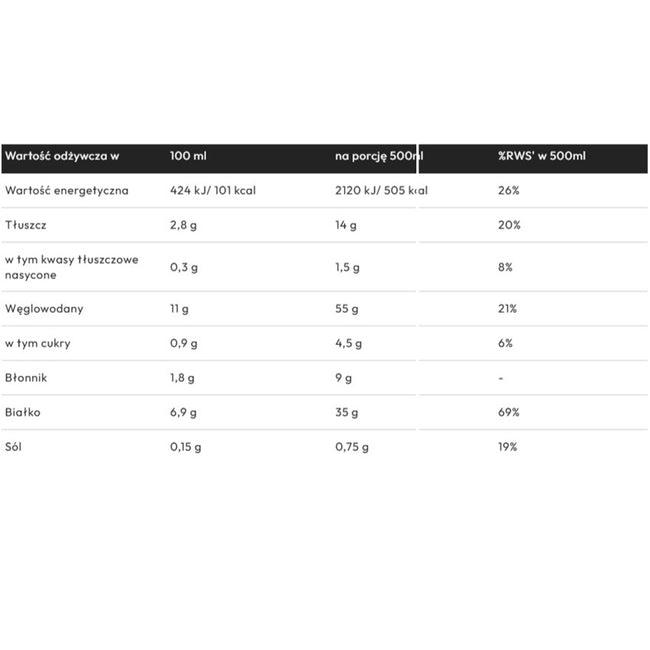 | Wartość odżywcza w | 100 ml | na porcję 500ml | %RWS' w 500ml |
|---|---|---|---|
| Wartość energetyczna | 424 kJ/ 101 kcal | 2120 kJ/ 505 kcal | 26% |
| Tłuszcz | 2,8 g | 14 g | 20% |
| w tym kwasy tłuszczowe nasycone | 0,3 g | 1,5 g | 8% |
| Węglowodany | 11 g | 55 g | 21% |
| w tym cukry | 0,9 g | 4,5 g | 6% |
| Błonnik | 1,8 g | 9 g | - |
| Białko | 6,9 g | 35 g | 69% |
| Sól | 0,15 g | 0,75 g | 19% |